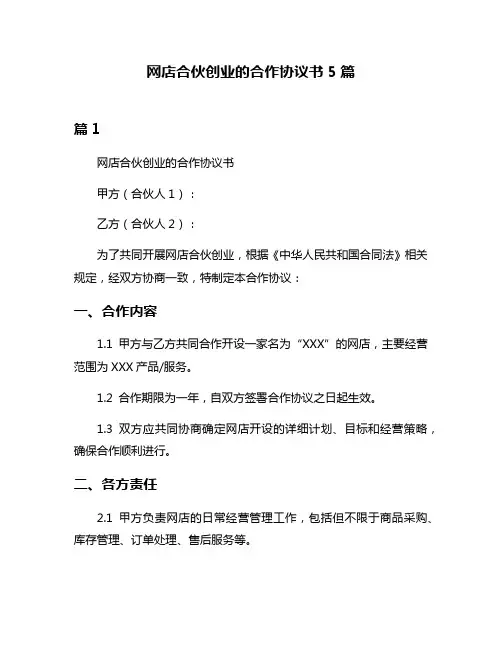 网店合伙创业的合作协议书 5 篇

篇 1

网店合伙创业的合作协议书

甲方（合伙人 1）：

乙方（合伙人 2）：

为了共同开展网店合伙创业，根据《中华人民共和国合同法》相关规定，经双方协商一致，特制定本合作协议：

一、合作内容

1.1 甲方与乙方共同合作开设一家名为“XXX”的网店，主要经营范围为 XXX 产品/服务。

1.2 合作期限为一年，自双方签署合作协议之日起生效。

1.3 双方应共同协商确定网店开设的详细计划、目标和经营策略，确保合作顺利进行。

二、各方责任

2.1 甲方负责网店的日常经营管理工作，包括但不限于商品采购、库存管理、订单处理、售后服务等。